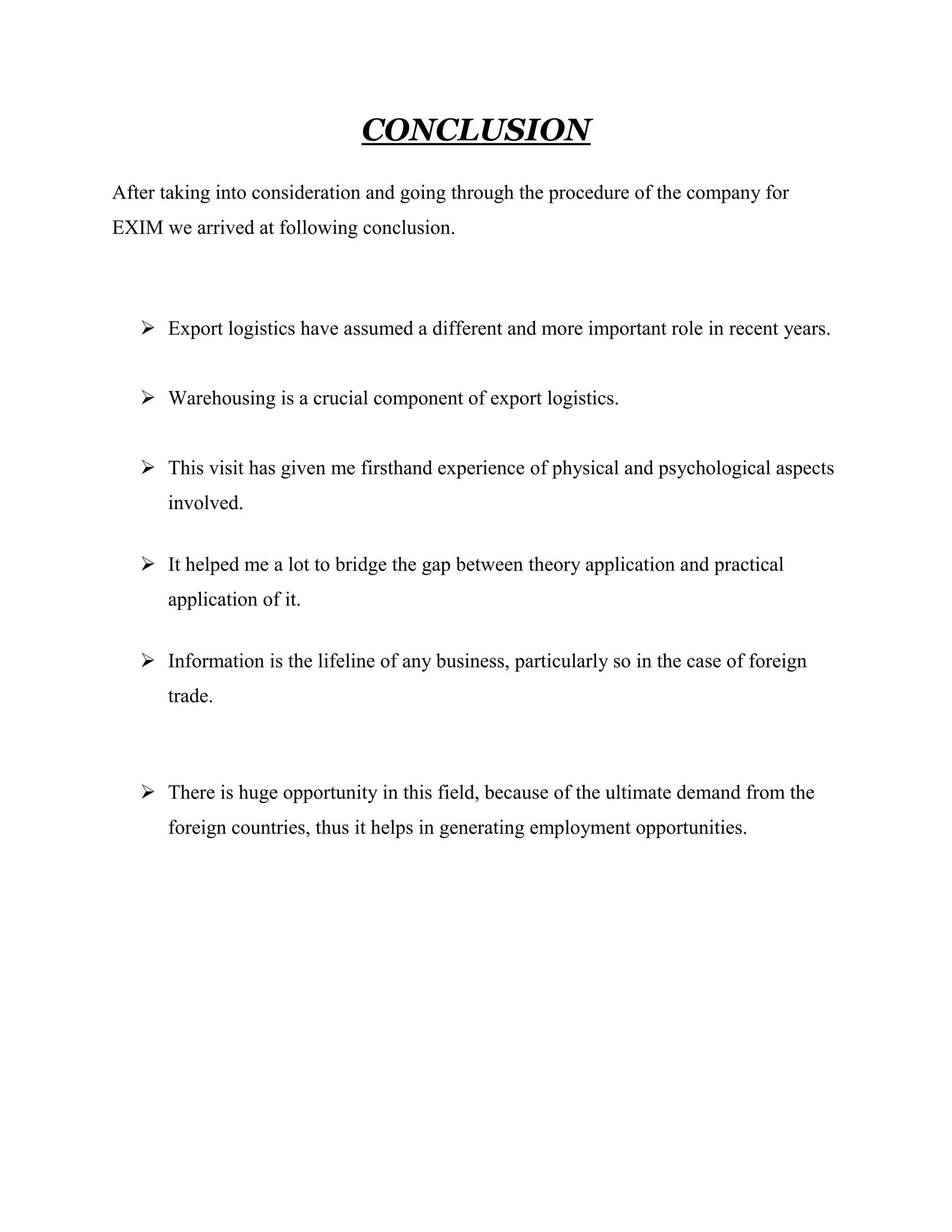 CONCLUSION

After taking into consideration and going through the procedure of the company for EXIM we arrived at following conclusion.

➢ Export logistics have assumed a different and more important role in recent years.

➢ Warehousing is a crucial component of export logistics.

➢ This visit has given me firsthand experience of physical and psychological aspects involved.

➢ It helped me a lot to bridge the gap between theory application and practical application of it.

➢ Information is the lifeline of any business, particularly so in the case of foreign trade.

➢ There is huge opportunity in this field, because of the ultimate demand from the foreign countries, thus it helps in generating employment opportunities.